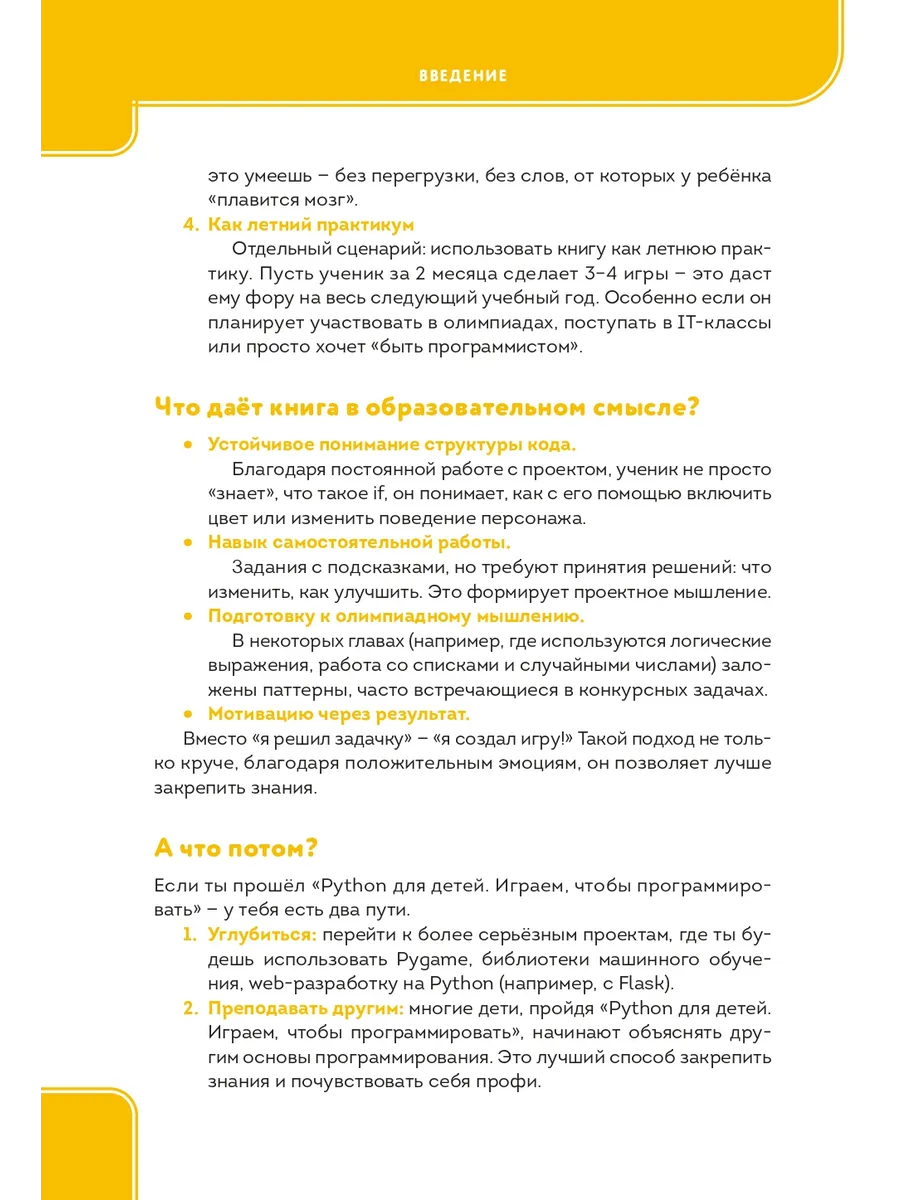 ВВЕДЕНИЕ

это умеешь – без перегрузки, без слов, от которых у ребёнка «плавится мозг».

4. Как летний практикум
Отдельный сценарий: использовать книгу как летнюю практику. Пусть ученик за 2 месяца сделает 3–4 игры – это даст ему фору на весь следующий учебный год. Особенно если он планирует участвовать в олимпиадах, поступать в IT-классы или просто хочет «быть программистом».

Что даёт книга в образовательном смысле?

• Устойчивое понимание структуры кода.
Благодаря постоянной работе с проектом, ученик не просто «знает», что такое if, он понимает, как с его помощью включить цвет или изменить поведение персонажа.
• Навык самостоятельной работы.
Задания с подсказками, но требуют принятия решений: что изменить, как улучшить. Это формирует проектное мышление.
• Подготовку к олимпиадному мышлению.
В некоторых главах (например, где используются логические выражения, работа со списками и случайными числами) заложены паттерны, часто встречающиеся в конкурсных задачах.
• Мотивацию через результат.
Вместо «я решил задачку» – «я создал игру!» Такой подход не только круче, благодаря положительным эмоциям, он позволяет лучше закрепить знания.

А что потом?

Если ты прошёл «Python для детей. Играем, чтобы программировать» – у тебя есть два пути.
1. Углубиться: перейти к более серьёзным проектам, где ты будешь использовать Pygame, библиотеки машинного обучения, web-разработку на Python (например, с Flask).
2. Преподавать другим: многие дети, пройдя «Python для детей. Играем, чтобы программировать», начинают объяснять другим основы программирования. Это лучший способ закрепить знания и почувствовать себя профи.